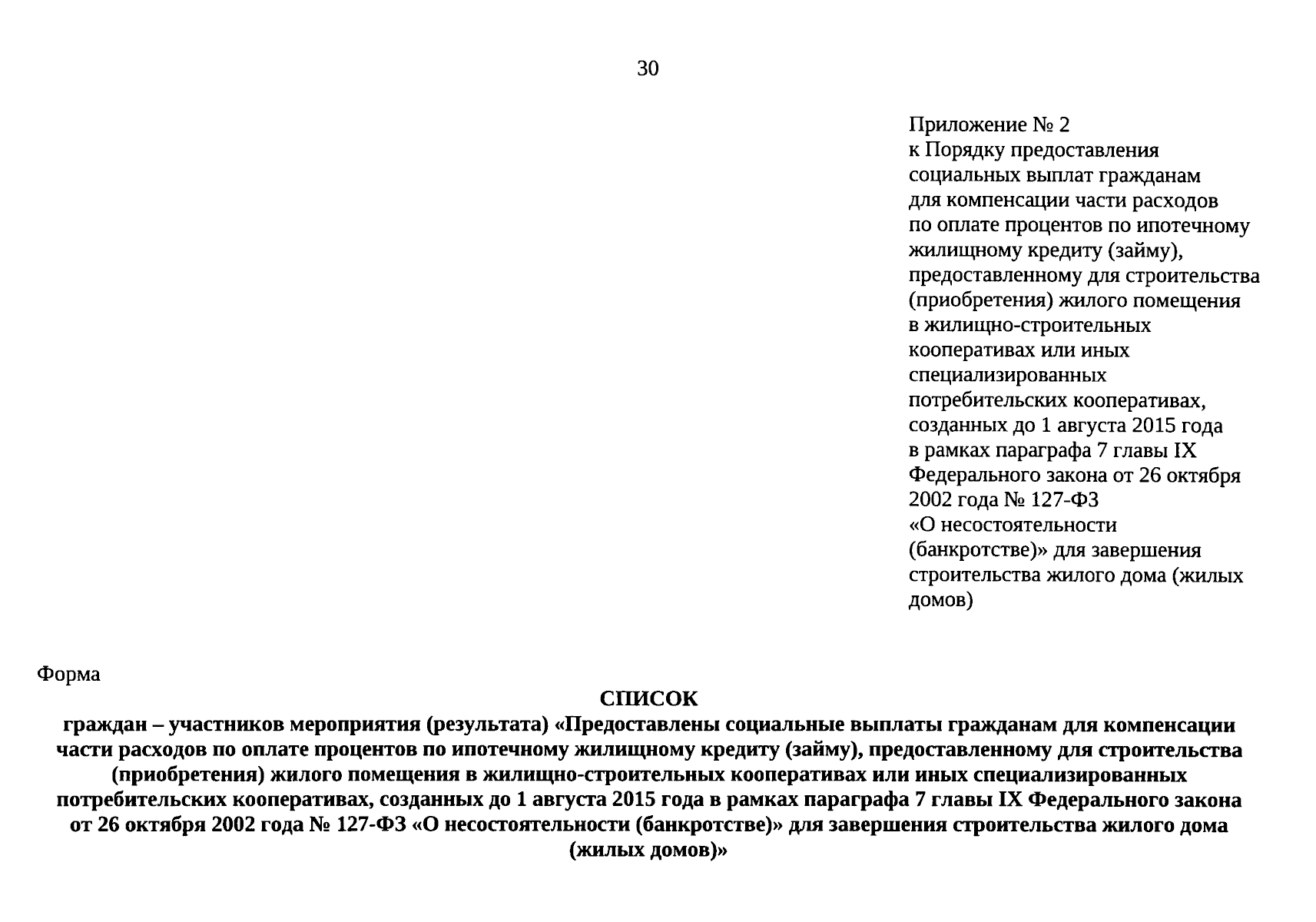 30

Приложение № 2
к Порядку предоставления социальных выплат гражданам для компенсации части расходов по оплате процентов по ипотечному жилищному кредиту (займу), предоставленному для строительства (приобретения) жилого помещения в жилищно-строительных кооперативах или иных специализированных потребительских кооперативах, созданных до 1 августа 2015 года в рамках параграфа 7 главы IX Федерального закона от 26 октября 2002 года № 127-ФЗ «О несостоятельности (банкротстве)» для завершения строительства жилого дома (жилых домов)

Форма

СПИСОК
граждан – участников мероприятия (результата) «Предоставлены социальные выплаты гражданам для компенсации части расходов по оплате процентов по ипотечному жилищному кредиту (займу), предоставленному для строительства (приобретения) жилого помещения в жилищно-строительных кооперативах или иных специализированных потребительских кооперативах, созданных до 1 августа 2015 года в рамках параграфа 7 главы IX Федерального закона от 26 октября 2002 года № 127-ФЗ «О несостоятельности (банкротстве)» для завершения строительства жилого дома (жилых домов)»